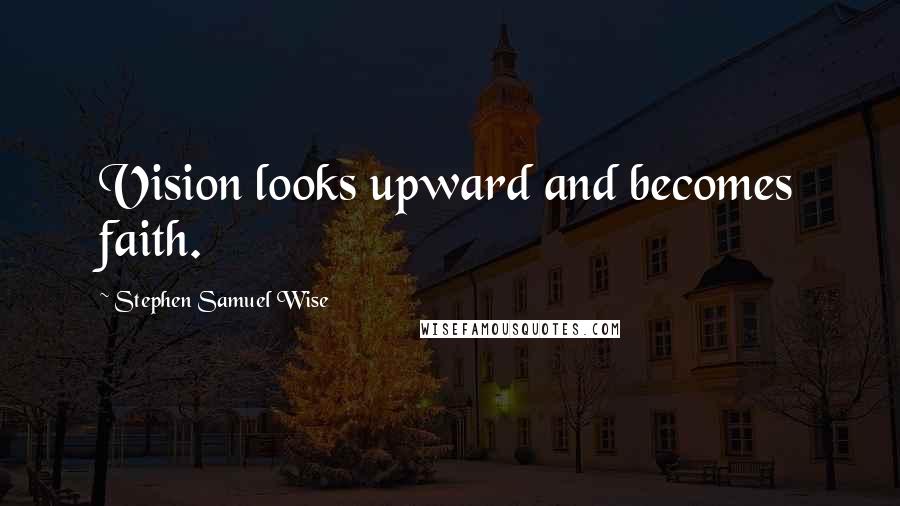 Vision looks upward and becomes faith.

~ Stephen Samuel Wise

WISEFAMOUSQUOTES.COM